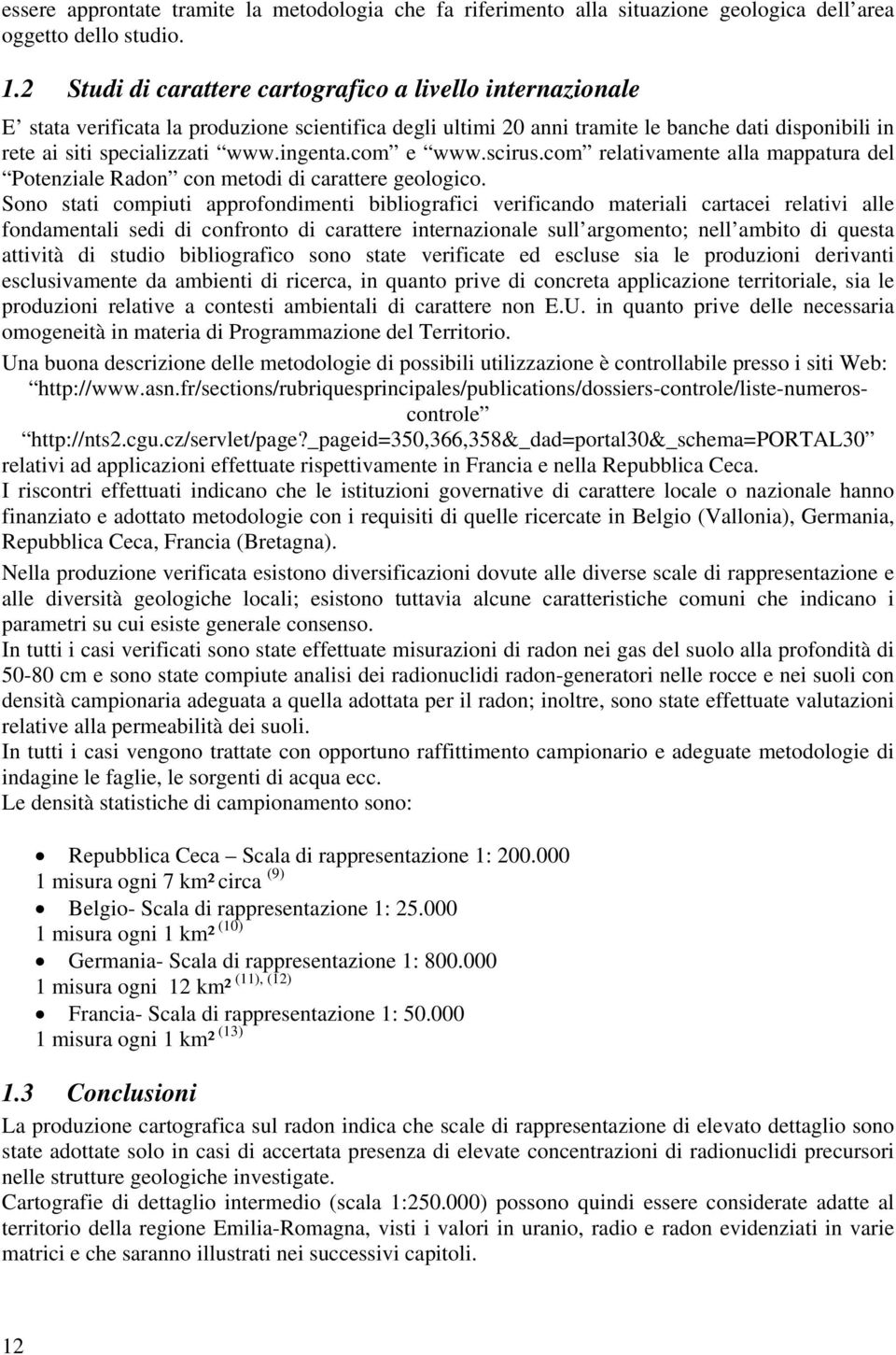 essere approntate tramite la metodologia che fa riferimento alla situazione geologica dell area oggetto dello studio.

1.2 Studi di carattere cartografico a livello internazionale

E stata verificata la produzione scientifica degli ultimi 20 anni tramite le banche dati disponibili in rete ai siti specializzati www.ingenta.com e www.scirus.com relativamente alla mappatura del Potenziale Radon con metodi di carattere geologico.
Sono stati compiuti approfondimenti bibliografici verificando materiali cartacei relativi alle fondamentali sedi di confronto di carattere internazionale sull argomento; nell ambito di questa attività di studio bibliografico sono state verificate ed escluse sia le produzioni derivanti esclusivamente da ambienti di ricerca, in quanto prive di concreta applicazione territoriale, sia le produzioni relative a contesti ambientali di carattere non E.U. in quanto prive delle necessaria omogeneità in materia di Programmazione del Territorio.

Una buona descrizione delle metodologie di possibili utilizzazione è controllabile presso i siti Web:
http://www.asn.fr/sections/rubriquesprincipales/publications/dossiers-controle/liste-numeros-controle
http://nts2.cgu.cz/servlet/page?_pageid=350,366,358&_dad=portal30&_schema=PORTAL30
relativi ad applicazioni effettuate rispettivamente in Francia e nella Repubblica Ceca.
I riscontri effettuati indicano che le istituzioni governative di carattere locale o nazionale hanno finanziato e adottato metodologie con i requisiti di quelle ricercate in Belgio (Vallonia), Germania, Repubblica Ceca, Francia (Bretagna).

Nella produzione verificata esistono diversificazioni dovute alle diverse scale di rappresentazione e alle diversità geologiche locali; esistono tuttavia alcune caratteristiche comuni che indicano i parametri su cui esiste generale consenso.
In tutti i casi verificati sono state effettuate misurazioni di radon nei gas del suolo alla profondità di 50-80 cm e sono state compiute analisi dei radionuclidi radon-generatori nelle rocce e nei suoli con densità campionaria adeguata a quella adottata per il radon; inoltre, sono state effettuate valutazioni relative alla permeabilità dei suoli.
In tutti i casi vengono trattate con opportuno raffittimento campionario e adeguate metodologie di indagine le faglie, le sorgenti di acqua ecc.
Le densità statistiche di campionamento sono:

• Repubblica Ceca – Scala di rappresentazione 1: 200.000
1 misura ogni 7 km² circa $^{(9)}$
• Belgio- Scala di rappresentazione 1: 25.000
1 misura ogni 1 km² $^{(10)}$
• Germania- Scala di rappresentazione 1: 800.000
1 misura ogni 12 km² $^{(11), (12)}$
• Francia- Scala di rappresentazione 1: 50.000
1 misura ogni 1 km² $^{(13)}$

1.3 Conclusioni

La produzione cartografica sul radon indica che scale di rappresentazione di elevato dettaglio sono state adottate solo in casi di accertata presenza di elevate concentrazioni di radionuclidi precursori nelle strutture geologiche investigate.
Cartografie di dettaglio intermedio (scala 1:250.000) possono quindi essere considerate adatte al territorio della regione Emilia-Romagna, visti i valori in uranio, radio e radon evidenziati in varie matrici e che saranno illustrati nei successivi capitoli.

12